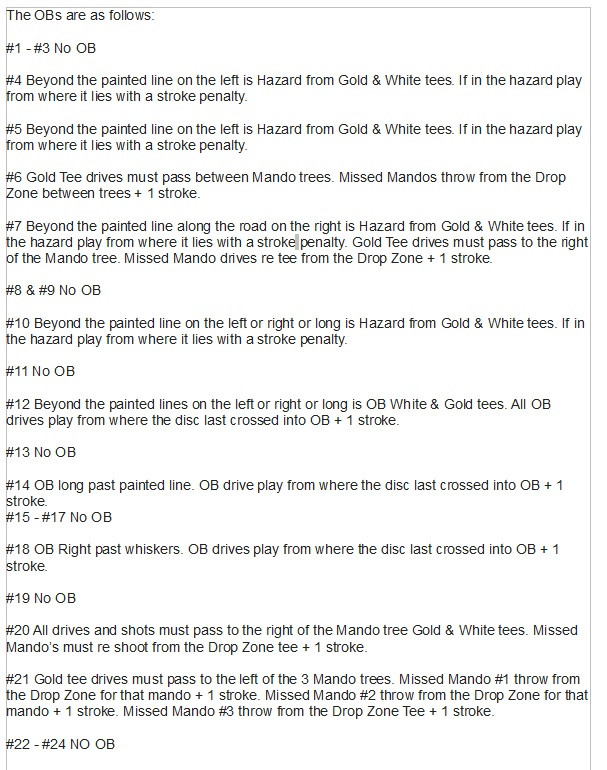 The OBs are as follows:

#1 - #3 No OB

#4 Beyond the painted line on the left is Hazard from Gold & White tees. If in the hazard play from where it lies with a stroke penalty.

#5 Beyond the painted line on the left is Hazard from Gold & White tees. If in the hazard play from where it lies with a stroke penalty.

#6 Gold Tee drives must pass between Mando trees. Missed Mandos throw from the Drop Zone between trees + 1 stroke.

#7 Beyond the painted line along the road on the right is Hazard from Gold & White tees. If in the hazard play from where it lies with a stroke penalty. Gold Tee drives must pass to the right of the Mando tree. Missed Mando drives re tee from the Drop Zone + 1 stroke.

#8 & #9 No OB

#10 Beyond the painted line on the left or right or long is Hazard from Gold & White tees. If in the hazard play from where it lies with a stroke penalty.

#11 No OB

#12 Beyond the painted lines on the left or right or long is OB White & Gold tees. All OB drives play from where the disc last crossed into OB + 1 stroke.

#13 No OB

#14 OB long past painted line. OB drive play from where the disc last crossed into OB + 1 stroke.
#15 - #17 No OB

#18 OB Right past whiskers. OB drives play from where the disc last crossed into OB + 1 stroke.

#19 No OB

#20 All drives and shots must pass to the right of the Mando tree Gold & White tees. Missed Mando's must re shoot from the Drop Zone tee + 1 stroke.

#21 Gold tee drives must pass to the left of the 3 Mando trees. Missed Mando #1 throw from the Drop Zone for that mando + 1 stroke. Missed Mando #2 throw from the Drop Zone for that mando + 1 stroke. Missed Mando #3 throw from the Drop Zone Tee + 1 stroke.

#22 - #24 NO OB